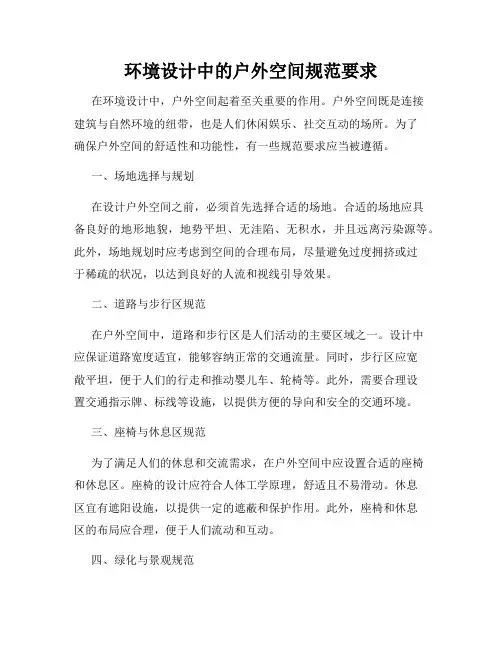 环境设计中的户外空间规范要求

在环境设计中，户外空间起着至关重要的作用。户外空间既是连接建筑与自然环境的纽带，也是人们休闲娱乐、社交互动的场所。为了确保户外空间的舒适性和功能性，有一些规范要求应当被遵循。

一、场地选择与规划

在设计户外空间之前，必须首先选择合适的场地。合适的场地应具备良好的地形地貌，地势平坦、无洼陷、无积水，并且远离污染源等。此外，场地规划时应考虑到空间的合理布局，尽量避免过度拥挤或过于稀疏的状况，以达到良好的人流和视线引导效果。

二、道路与步行区规范

在户外空间中，道路和步行区是人们活动的主要区域之一。设计中应保证道路宽度适宜，能够容纳正常的交通流量。同时，步行区应宽敞平坦，便于人们的行走和推动婴儿车、轮椅等。此外，需要合理设置交通指示牌、标线等设施，以提供方便的导向和安全的交通环境。

三、座椅与休息区规范

为了满足人们的休息和交流需求，在户外空间中应设置合适的座椅和休息区。座椅的设计应符合人体工学原理，舒适且不易滑动。休息区宜有遮阳设施，以提供一定的遮蔽和保护作用。此外，座椅和休息区的布局应合理，便于人们流动和互动。

四、绿化与景观规范